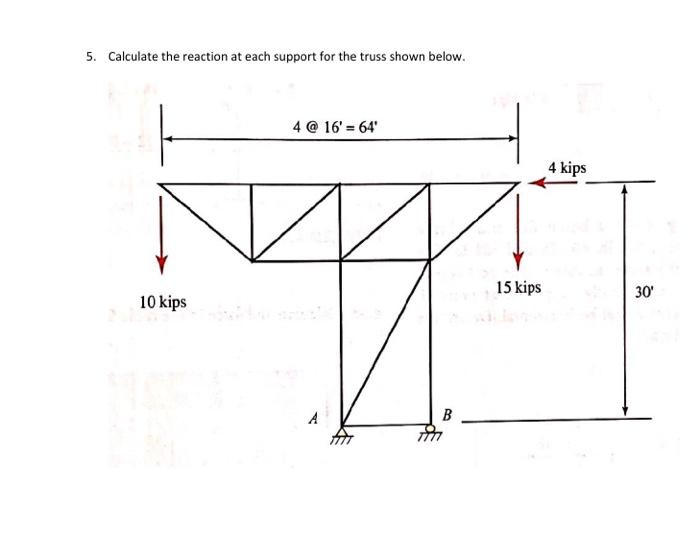 5. Calculate the reaction at each support for the truss shown below.

4 @ 16' = 64'

4 kips

10 kips

15 kips

30'

A

B